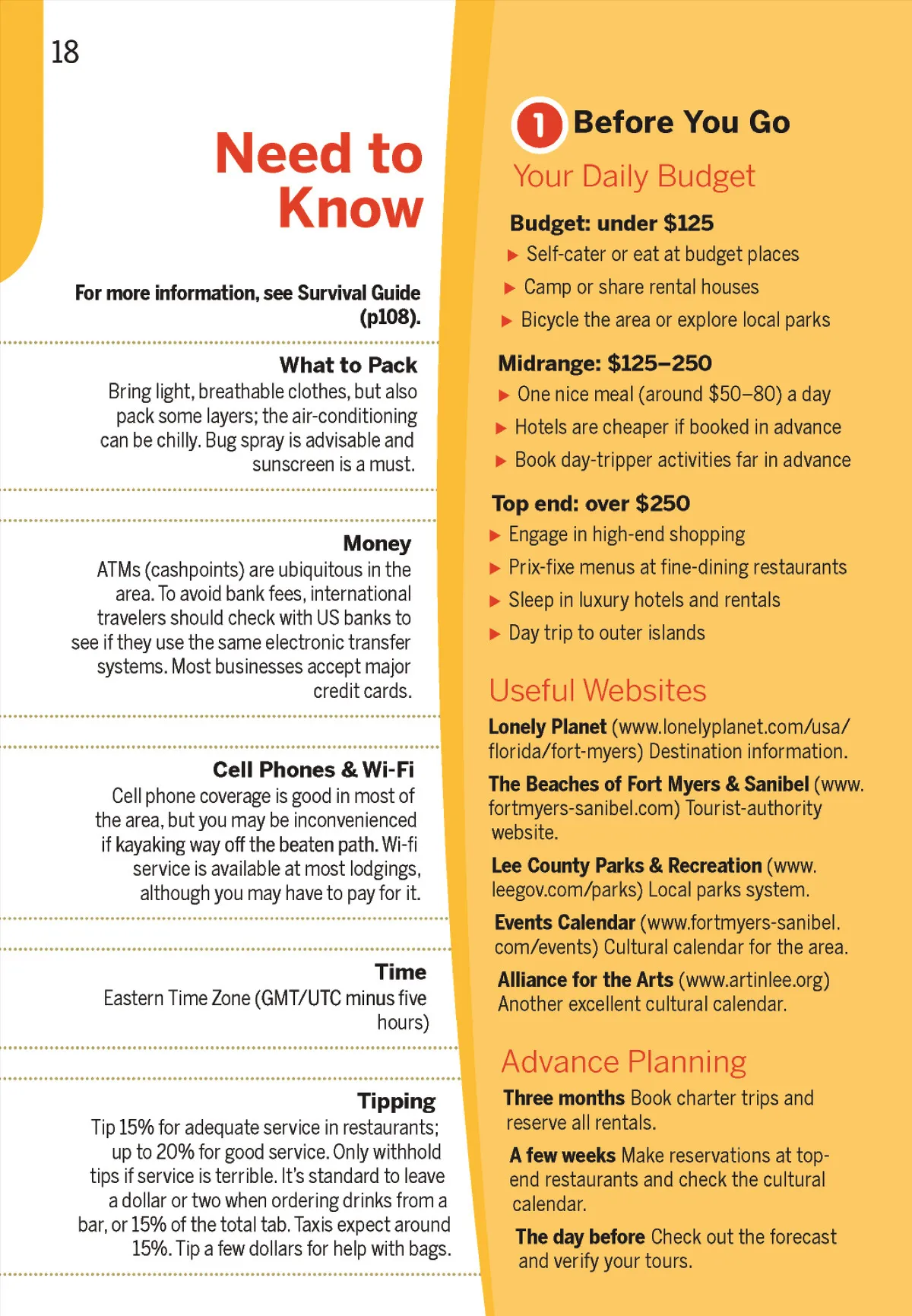 18

Need to Know

For more information, see Survival Guide (p108).

What to Pack
Bring light, breathable clothes, but also pack some layers; the air-conditioning can be chilly. Bug spray is advisable and sunscreen is a must.

Money
ATMs (cashpoints) are ubiquitous in the area. To avoid bank fees, international travelers should check with US banks to see if they use the same electronic transfer systems. Most businesses accept major credit cards.

Cell Phones & Wi-Fi
Cell phone coverage is good in most of the area, but you may be inconvenienced if kayaking way off the beaten path. Wi-fi service is available at most lodgings, although you may have to pay for it.

Time
Eastern Time Zone (GMT/UTC minus five hours)

Tipping
Tip 15% for adequate service in restaurants; up to 20% for good service. Only withhold tips if service is terrible. It's standard to leave a dollar or two when ordering drinks from a bar, or 15% of the total tab. Taxis expect around 15%. Tip a few dollars for help with bags.

1 Before You Go

Your Daily Budget

Budget: under $125
▶ Self-cater or eat at budget places
▶ Camp or share rental houses
▶ Bicycle the area or explore local parks

Midrange: $125–250
▶ One nice meal (around $50–80) a day
▶ Hotels are cheaper if booked in advance
▶ Book day-tripper activities far in advance

Top end: over $250
▶ Engage in high-end shopping
▶ Prix-fixe menus at fine-dining restaurants
▶ Sleep in luxury hotels and rentals
▶ Day trip to outer islands

Useful Websites

Lonely Planet (www.lonelyplanet.com/usa/florida/fort-myers) Destination information.

The Beaches of Fort Myers & Sanibel (www.fortmyers-sanibel.com) Tourist-authority website.

Lee County Parks & Recreation (www.leegov.com/parks) Local parks system.

Events Calendar (www.fortmyers-sanibel.com/events) Cultural calendar for the area.

Alliance for the Arts (www.artinlee.org) Another excellent cultural calendar.

Advance Planning

Three months Book charter trips and reserve all rentals.

A few weeks Make reservations at top-end restaurants and check the cultural calendar.

The day before Check out the forecast and verify your tours.